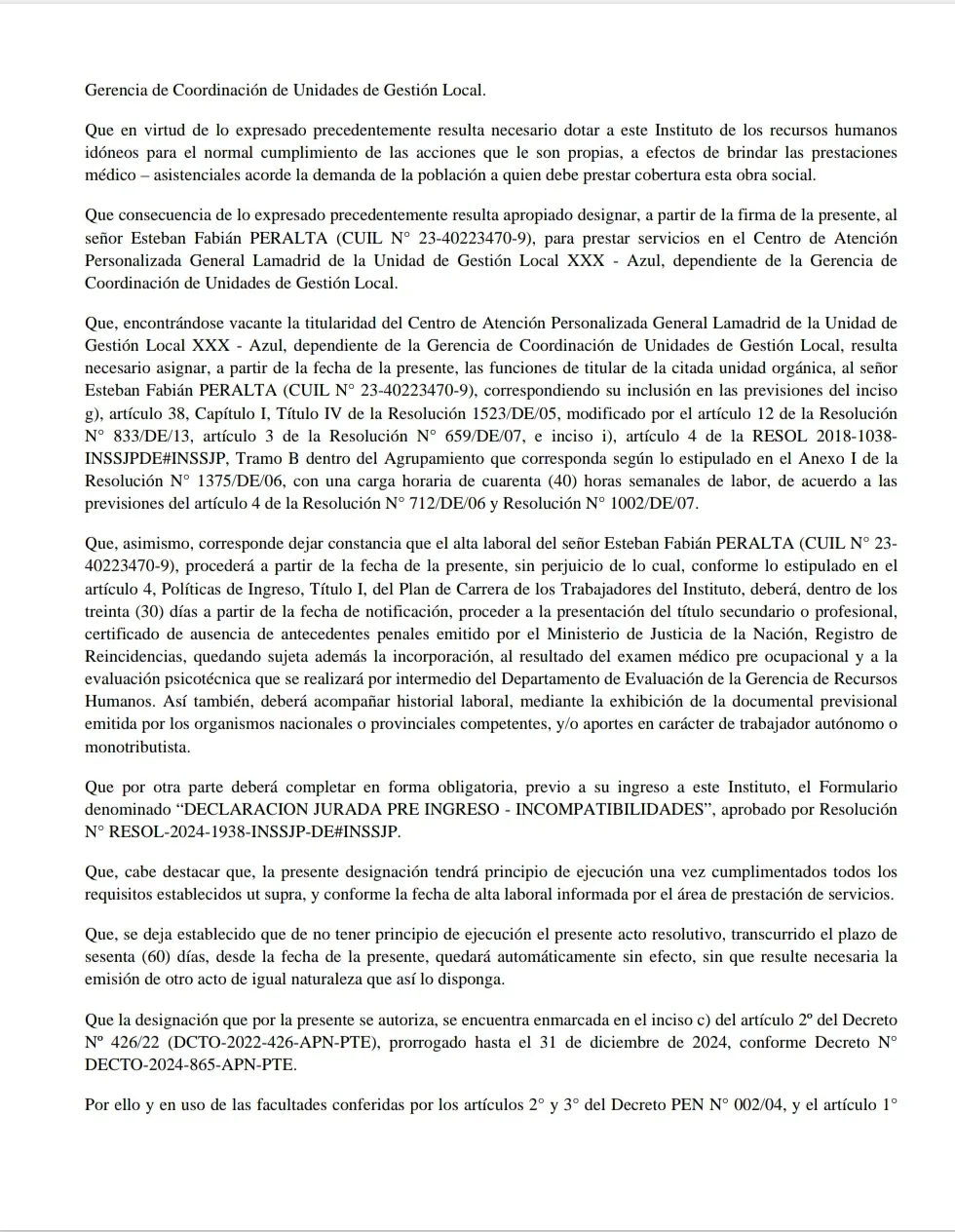 Gerencia de Coordinación de Unidades de Gestión Local.

Que en virtud de lo expresado precedentemente resulta necesario dotar a este Instituto de los recursos humanos idóneos para el normal cumplimiento de las acciones que le son propias, a efectos de brindar las prestaciones médico – asistenciales acorde la demanda de la población a quien debe prestar cobertura esta obra social.

Que consecuencia de lo expresado precedentemente resulta apropiado designar, a partir de la firma de la presente, al señor Esteban Fabián PERALTA (CUIL N° 23-40223470-9), para prestar servicios en el Centro de Atención Personalizada General Lamadrid de la Unidad de Gestión Local XXX - Azul, dependiente de la Gerencia de Coordinación de Unidades de Gestión Local.

Que, encontrándose vacante la titularidad del Centro de Atención Personalizada General Lamadrid de la Unidad de Gestión Local XXX - Azul, dependiente de la Gerencia de Coordinación de Unidades de Gestión Local, resulta necesario asignar, a partir de la fecha de la presente, las funciones de titular de la citada unidad orgánica, al señor Esteban Fabián PERALTA (CUIL N° 23-40223470-9), correspondiendo su inclusión en las previsiones del inciso g), artículo 38, Capítulo I, Título IV de la Resolución 1523/DE/05, modificado por el artículo 12 de la Resolución N° 833/DE/13, artículo 3 de la Resolución N° 659/DE/07, e inciso i), artículo 4 de la RESOL 2018-1038-INSSJPDE#INSSJP, Tramo B dentro del Agrupamiento que corresponda según lo estipulado en el Anexo I de la Resolución N° 1375/DE/06, con una carga horaria de cuarenta (40) horas semanales de labor, de acuerdo a las previsiones del artículo 4 de la Resolución N° 712/DE/06 y Resolución N° 1002/DE/07.

Que, asimismo, corresponde dejar constancia que el alta laboral del señor Esteban Fabián PERALTA (CUIL N° 23-40223470-9), procederá a partir de la fecha de la presente, sin perjuicio de lo cual, conforme lo estipulado en el artículo 4, Políticas de Ingreso, Título I, del Plan de Carrera de los Trabajadores del Instituto, deberá, dentro de los treinta (30) días a partir de la fecha de notificación, proceder a la presentación del título secundario o profesional, certificado de ausencia de antecedentes penales emitido por el Ministerio de Justicia de la Nación, Registro de Reincidencias, quedando sujeta además la incorporación, al resultado del examen médico pre ocupacional y a la evaluación psicotécnica que se realizará por intermedio del Departamento de Evaluación de la Gerencia de Recursos Humanos. Así también, deberá acompañar historial laboral, mediante la exhibición de la documental previsional emitida por los organismos nacionales o provinciales competentes, y/o aportes en carácter de trabajador autónomo o monotributista.

Que por otra parte deberá completar en forma obligatoria, previo a su ingreso a este Instituto, el Formulario denominado “DECLARACION JURADA PRE INGRESO - INCOMPATIBILIDADES”, aprobado por Resolución N° RESOL-2024-1938-INSSJP-DE#INSSJP.

Que, cabe destacar que, la presente designación tendrá principio de ejecución una vez cumplimentados todos los requisitos establecidos ut supra, y conforme la fecha de alta laboral informada por el área de prestación de servicios.

Que, se deja establecido que de no tener principio de ejecución el presente acto resolutivo, transcurrido el plazo de sesenta (60) días, desde la fecha de la presente, quedará automáticamente sin efecto, sin que resulte necesaria la emisión de otro acto de igual naturaleza que así lo disponga.

Que la designación que por la presente se autoriza, se encuentra enmarcada en el inciso c) del artículo 2º del Decreto Nº 426/22 (DCTO-2022-426-APN-PTE), prorrogado hasta el 31 de diciembre de 2024, conforme Decreto N° DECTO-2024-865-APN-PTE.

Por ello y en uso de las facultades conferidas por los artículos 2° y 3° del Decreto PEN N° 002/04, y el artículo 1°